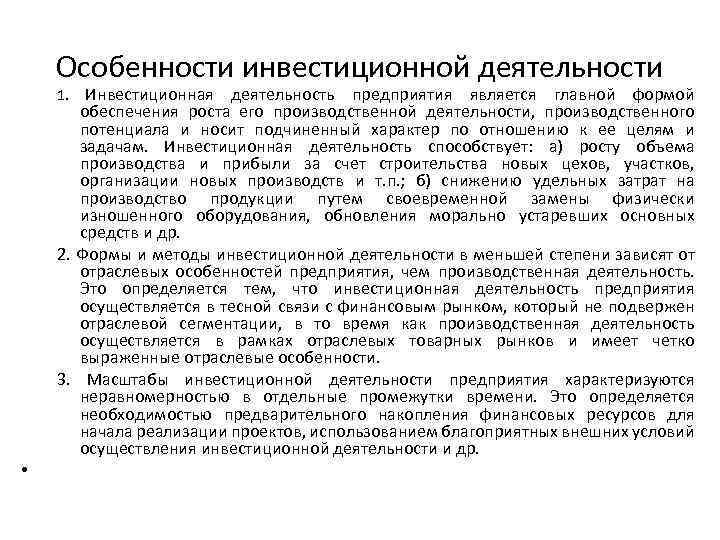 Особенности инвестиционной деятельности

1. Инвестиционная деятельность предприятия является главной формой обеспечения роста его производственной деятельности, производственного потенциала и носит подчиненный характер по отношению к ее целям и задачам. Инвестиционная деятельность способствует: а) росту объема производства и прибыли за счет строительства новых цехов, участков, организации новых производств и т.п.; б) снижению удельных затрат на производство продукции путем своевременной замены физически изношенного оборудования, обновления морально устаревших основных средств и др.

2. Формы и методы инвестиционной деятельности в меньшей степени зависят от отраслевых особенностей предприятия, чем производственная деятельность. Это определяется тем, что инвестиционная деятельность предприятия осуществляется в тесной связи с финансовым рынком, который не подвержен отраслевой сегментации, в то время как производственная деятельность осуществляется в рамках отраслевых товарных рынков и имеет четко выраженные отраслевые особенности.

3. Масштабы инвестиционной деятельности предприятия характеризуются неравномерностью в отдельные промежутки времени. Это определяется необходимостью предварительного накопления финансовых ресурсов для начала реализации проектов, использованием благоприятных внешних условий осуществления инвестиционной деятельности и др.

•